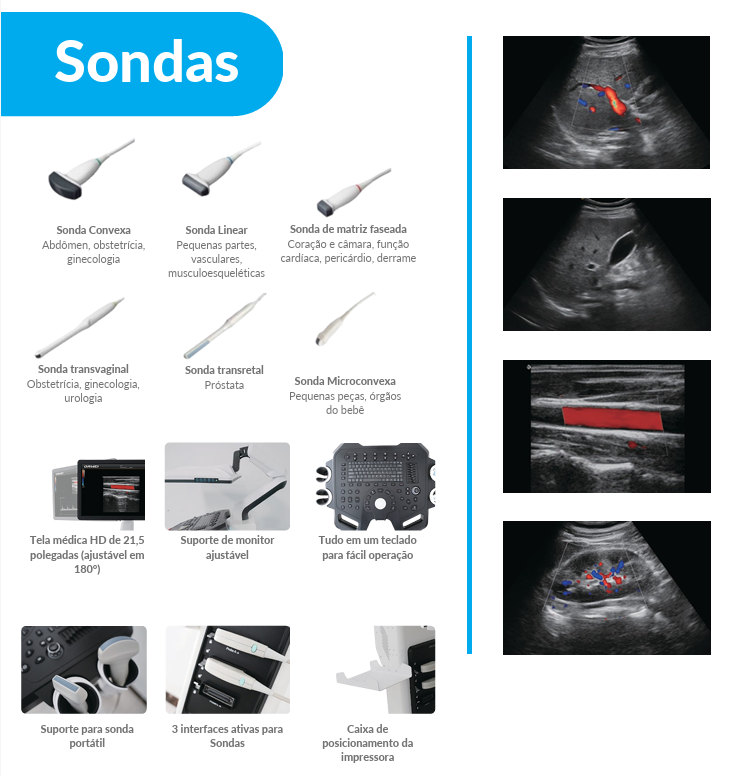 Sondas

Sonda Convexa
Abdômen, obstetrícia, ginecologia

Sonda Linear
Pequenas partes, vasculares, musculoesqueléticas

Sonda de matriz faseada
Coração e câmara, função cardíaca, pericárdio, derrame

Sonda transvaginal
Obstetrícia, ginecologia, urologia

Sonda transretal
Próstata

Sonda Microconvexa
Pequenas peças, órgãos do bebê

Tela médica HD de 21,5 polegadas (ajustável em 180°)

Suporte de monitor ajustável

Tudo em um teclado para fácil operação

Suporte para sonda portátil

3 interfaces ativas para Sondas

Caixa de posicionamento da impressora